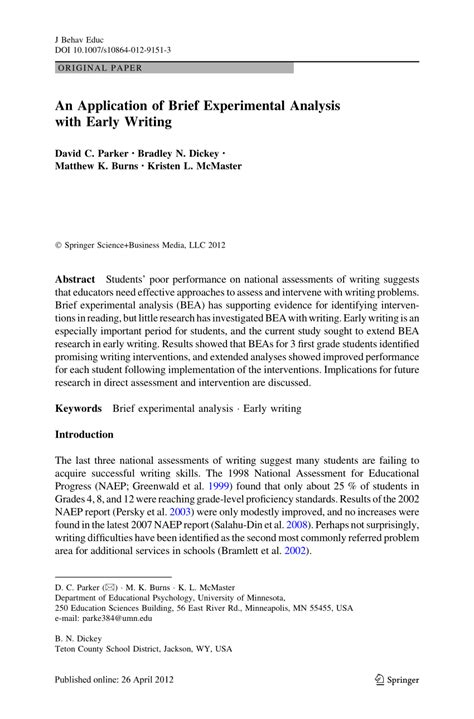 J Behav Educ
DOI 10.1007/s10864-012-9151-3

ORIGINAL PAPER

An Application of Brief Experimental Analysis with Early Writing

David C. Parker · Bradley N. Dickey · Matthew K. Burns · Kristen L. McMaster

© Springer Science+Business Media, LLC 2012

Abstract Students' poor performance on national assessments of writing suggests that educators need effective approaches to assess and intervene with writing problems. Brief experimental analysis (BEA) has supporting evidence for identifying interventions in reading, but little research has investigated BEA with writing. Early writing is an especially important period for students, and the current study sought to extend BEA research in early writing. Results showed that BEAs for 3 first grade students identified promising writing interventions, and extended analyses showed improved performance for each student following implementation of the interventions. Implications for future research in direct assessment and intervention are discussed.

Keywords Brief experimental analysis · Early writing

Introduction

The last three national assessments of writing suggest many students are failing to acquire successful writing skills. The 1998 National Assessment for Educational Progress (NAEP; Greenwald et al. 1999) found that only about 25 % of students in Grades 4, 8, and 12 were reaching grade-level proficiency standards. Results of the 2002 NAEP report (Persky et al. 2003) were only modestly improved, and no increases were found in the latest 2007 NAEP report (Salahu-Din et al. 2008). Perhaps not surprisingly, writing difficulties have been identified as the second most commonly referred problem area for additional services in schools (Bramlett et al. 2002).

D. C. Parker (✉) · M. K. Burns · K. L. McMaster
Department of Educational Psychology, University of Minnesota,
250 Education Sciences Building, 56 East River Rd., Minneapolis, MN 55455, USA
e-mail: parke384@umn.edu

B. N. Dickey
Teton County School District, Jackson, WY, USA

Published online: 26 April 2012

Springer